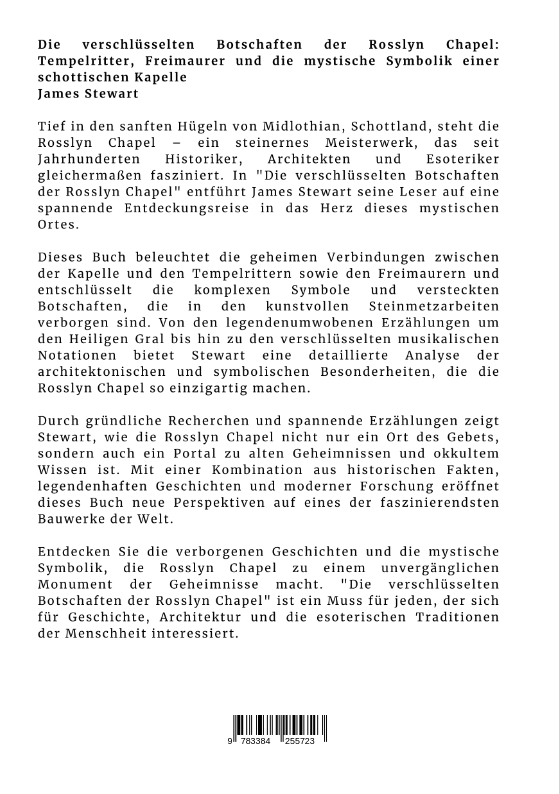 Die verschlüsselten Botschaften der Rosslyn Chapel: Tempelritter, Freimaurer und die mystische Symbolik einer schottischen Kapelle
James Stewart

Tief in den sanften Hügeln von Midlothian, Schottland, steht die Rosslyn Chapel – ein steinernes Meisterwerk, das seit Jahrhunderten Historiker, Architekten und Esoteriker gleichermaßen fasziniert. In "Die verschlüsselten Botschaften der Rosslyn Chapel" entführt James Stewart seine Leser auf eine spannende Entdeckungsreise in das Herz dieses mystischen Ortes.

Dieses Buch beleuchtet die geheimen Verbindungen zwischen der Kapelle und den Tempelrittern sowie den Freimaurern und entschlüsselt die komplexen Symbole und versteckten Botschaften, die in den kunstvollen Steinmetzarbeiten verborgen sind. Von den legendenumwobenen Erzählungen um den Heiligen Gral bis hin zu den verschlüsselten musikalischen Notationen bietet Stewart eine detaillierte Analyse der architektonischen und symbolischen Besonderheiten, die die Rosslyn Chapel so einzigartig machen.

Durch gründliche Recherchen und spannende Erzählungen zeigt Stewart, wie die Rosslyn Chapel nicht nur ein Ort des Gebets, sondern auch ein Portal zu alten Geheimnissen und okkultem Wissen ist. Mit einer Kombination aus historischen Fakten, legendenhaften Geschichten und moderner Forschung eröffnet dieses Buch neue Perspektiven auf eines der faszinierendsten Bauwerke der Welt.

Entdecken Sie die verborgenen Geschichten und die mystische Symbolik, die Rosslyn Chapel zu einem unvergänglichen Monument der Geheimnisse macht. "Die verschlüsselten Botschaften der Rosslyn Chapel" ist ein Muss für jeden, der sich für Geschichte, Architektur und die esoterischen Traditionen der Menschheit interessiert.

9 783384 255723